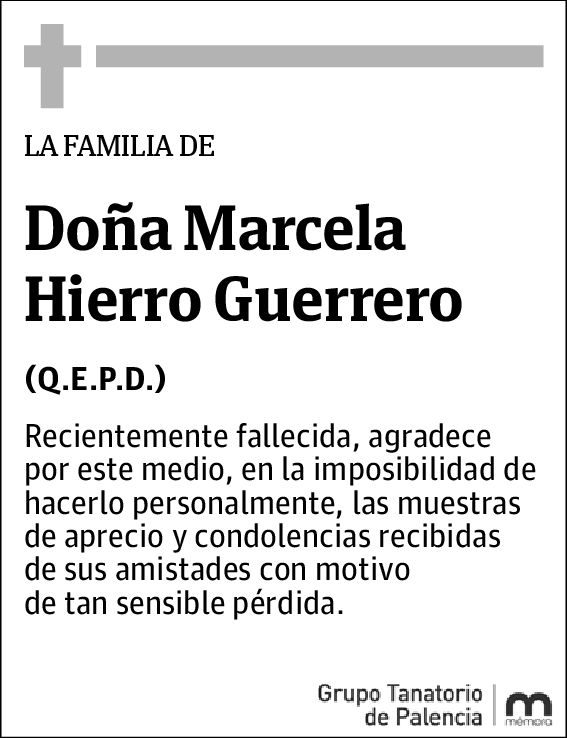 LA FAMILIA DE

Doña Marcela Hierro Guerrero

(Q.E.P.D.)

Recientemente fallecida, agradece por este medio, en la imposibilidad de hacerlo personalmente, las muestras de aprecio y condolencias recibidas de sus amistades con motivo de tan sensible pérdida.

Grupo Tanatorio de Palencia

mémora